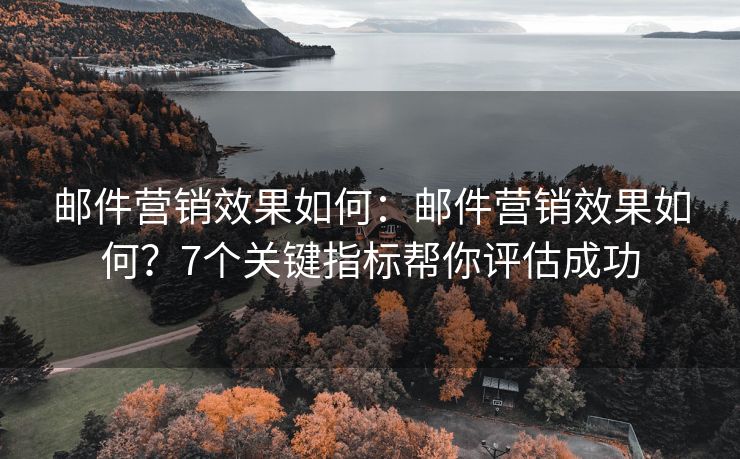 邮件营销效果如何：邮件营销效果如何？7个关键指标帮你评估成功